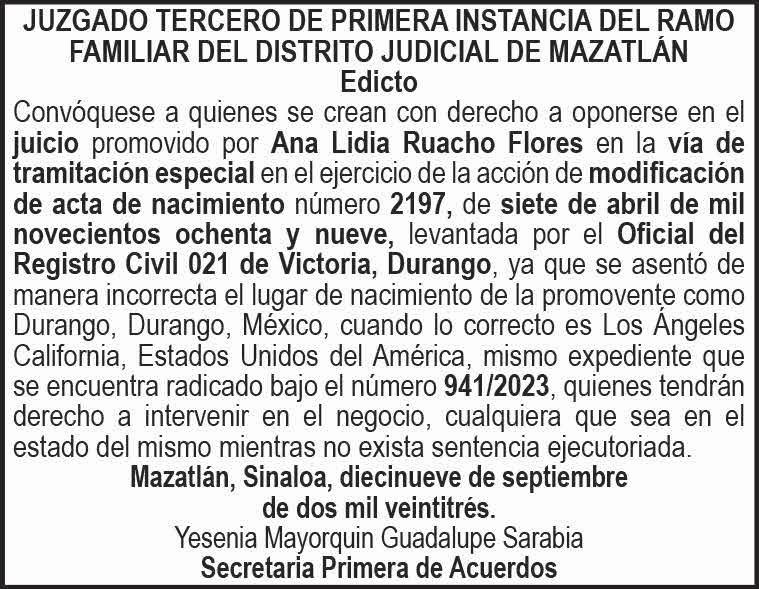 JUZGADO TERCERO DE PRIMERA INSTANCIA DEL RAMO FAMILIAR DEL DISTRITO JUDICIAL DE MAZATLÁN

Edicto

Convóquese a quienes se crean con derecho a oponerse en el juicio promovido por Ana Lidia Ruacho Flores en la vía de tramitación especial en el ejercicio de la acción de modificación de acta de nacimiento número 2197, de siete de abril de mil novecientos ochenta y nueve, levantada por el Oficial del Registro Civil 021 de Victoria, Durango, ya que se asentó de manera incorrecta el lugar de nacimiento de la promovente como Durango, Durango, México, cuando lo correcto es Los Ángeles California, Estados Unidos del América, mismo expediente que se encuentra radicado bajo el número 941/2023, quienes tendrán derecho a intervenir en el negocio, cualquiera que sea en el estado del mismo mientras no exista sentencia ejecutoriada.

Mazatlán, Sinaloa, diecinueve de septiembre
de dos mil veintitrés.

Yesenia Mayorquin Guadalupe Sarabia
Secretaria Primera de Acuerdos